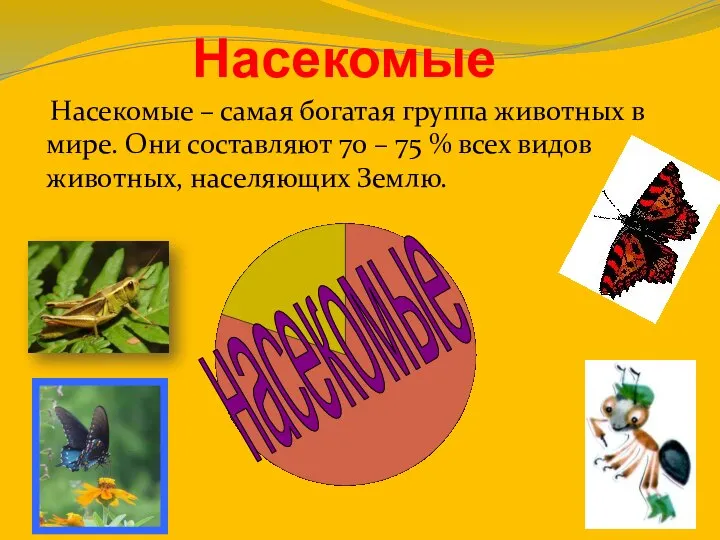 Насекомые

Насекомые – самая богатая группа животных в мире. Они составляют 70 – 75 % всех видов животных, населяющих Землю.

насекомые